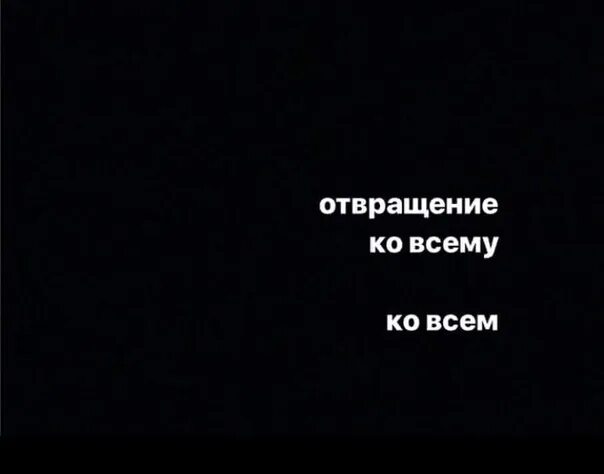 отвращение
ко всему

ко всем